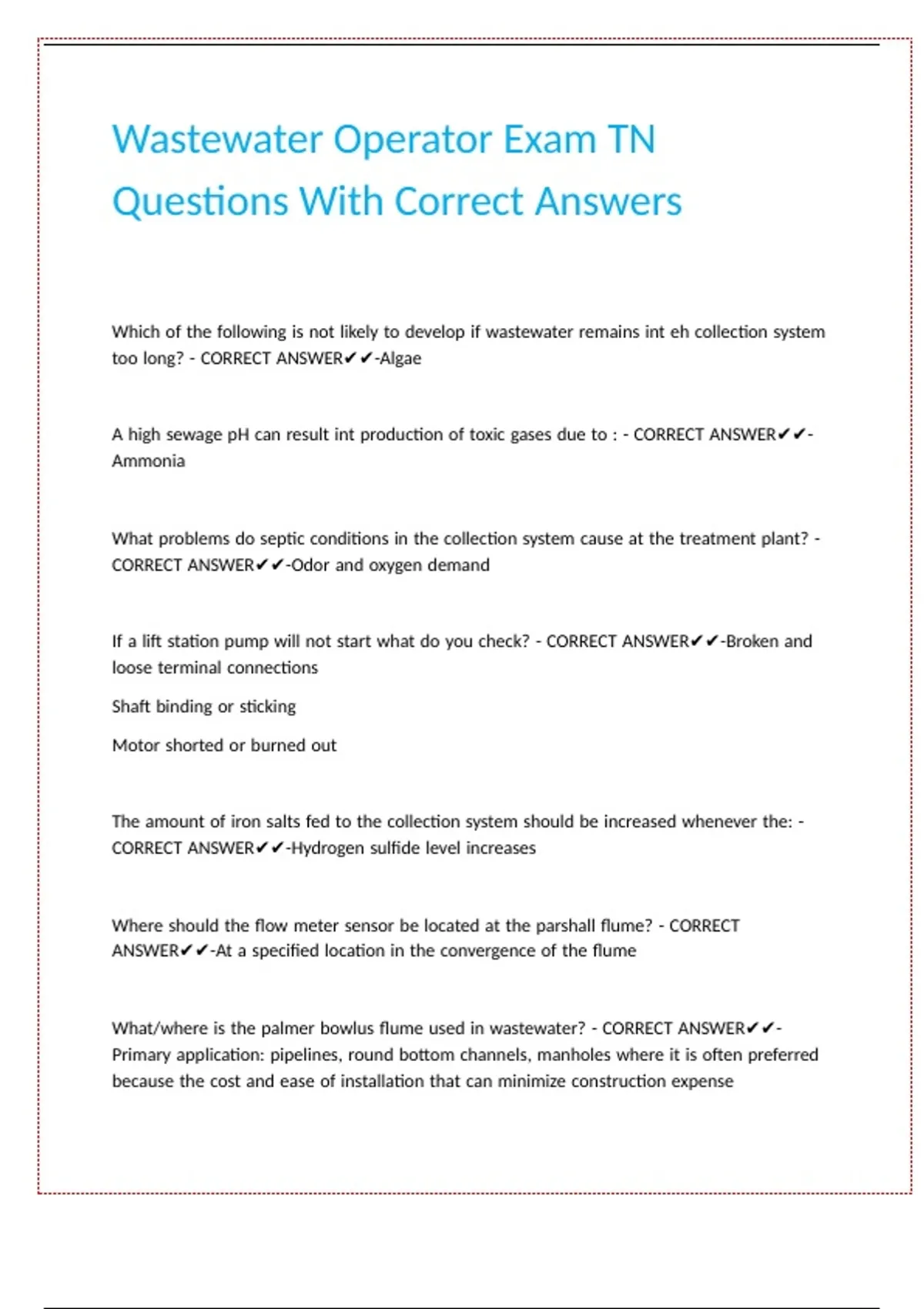 Wastewater Operator Exam TN Questions With Correct Answers

Which of the following is not likely to develop if wastewater remains int eh collection system too long? - CORRECT ANSWER✔✔-Algae

A high sewage pH can result int production of toxic gases due to : - CORRECT ANSWER✔✔-Ammonia

What problems do septic conditions in the collection system cause at the treatment plant? - CORRECT ANSWER✔✔-Odor and oxygen demand

If a lift station pump will not start what do you check? - CORRECT ANSWER✔✔-Broken and loose terminal connections

Shaft binding or sticking

Motor shorted or burned out

The amount of iron salts fed to the collection system should be increased whenever the: - CORRECT ANSWER✔✔-Hydrogen sulfide level increases

Where should the flow meter sensor be located at the parshall flume? - CORRECT ANSWER✔✔-At a specified location in the convergence of the flume

What/where is the palmer bowlus flume used in wastewater? - CORRECT ANSWER✔✔-Primary application: pipelines, round bottom channels, manholes where it is often preferred because the cost and ease of installation that can minimize construction expense